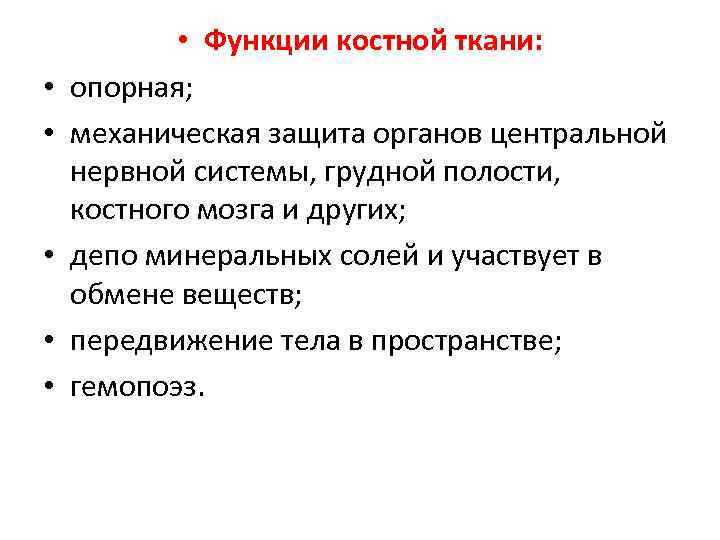 • Функции костной ткани:

• опорная;

• механическая защита органов центральной нервной системы, грудной полости, костного мозга и других;

• депо минеральных солей и участвует в обмене веществ;

• передвижение тела в пространстве;

• гемопоэз.